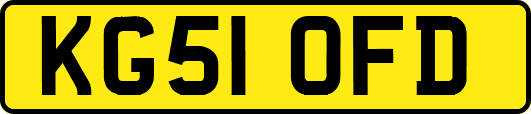 KG51 OFD